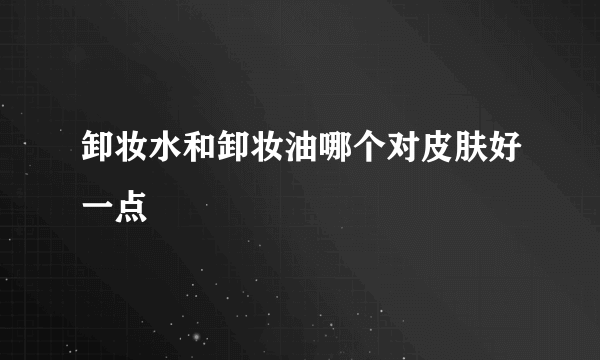 卸妆水和卸妆油哪个对皮肤好一点